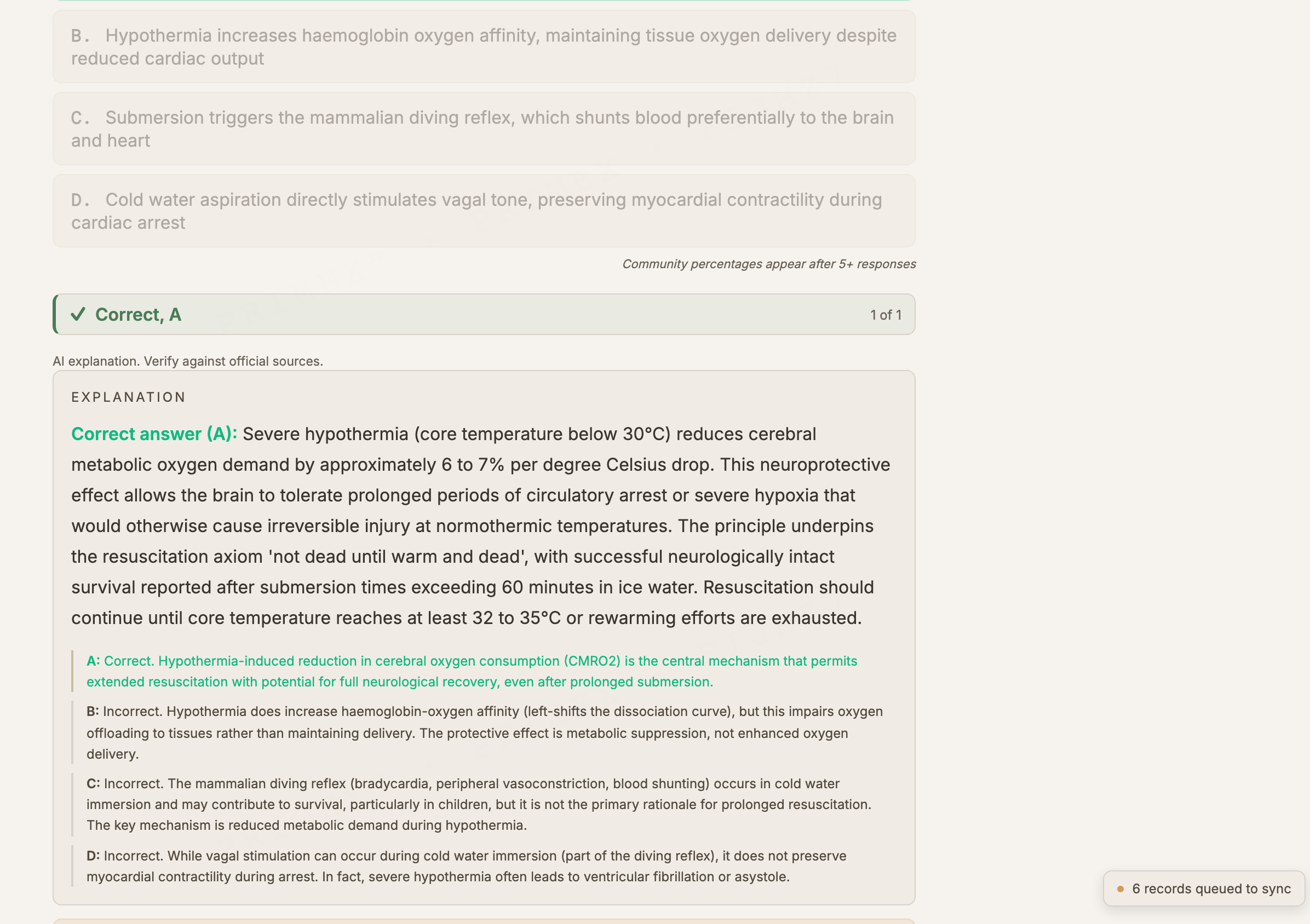 B. Hypothermia increases haemoglobin oxygen affinity, maintaining tissue oxygen delivery despite reduced cardiac output

C. Submersion triggers the mammalian diving reflex, which shunts blood preferentially to the brain and heart

D. Cold water aspiration directly stimulates vagal tone, preserving myocardial contractility during cardiac arrest

Community percentages appear after 5+ responses

✓ Correct, A

1 of 1

AI explanation. Verify against official sources.

EXPLANATION

Correct answer (A): Severe hypothermia (core temperature below 30°C) reduces cerebral metabolic oxygen demand by approximately 6 to 7% per degree Celsius drop. This neuroprotective effect allows the brain to tolerate prolonged periods of circulatory arrest or severe hypoxia that would otherwise cause irreversible injury at normothermic temperatures. The principle underpins the resuscitation axiom 'not dead until warm and dead', with successful neurologically intact survival reported after submersion times exceeding 60 minutes in ice water. Resuscitation should continue until core temperature reaches at least 32 to 35°C or rewarming efforts are exhausted.

A: Correct. Hypothermia-induced reduction in cerebral oxygen consumption (CMRO2) is the central mechanism that permits extended resuscitation with potential for full neurological recovery, even after prolonged submersion.

B: Incorrect. Hypothermia does increase haemoglobin-oxygen affinity (left-shifts the dissociation curve), but this impairs oxygen offloading to tissues rather than maintaining delivery. The protective effect is metabolic suppression, not enhanced oxygen delivery.

C: Incorrect. The mammalian diving reflex (bradycardia, peripheral vasoconstriction, blood shunting) occurs in cold water immersion and may contribute to survival, particularly in children, but it is not the primary rationale for prolonged resuscitation. The key mechanism is reduced metabolic demand during hypothermia.

D: Incorrect. While vagal stimulation can occur during cold water immersion (part of the diving reflex), it does not preserve myocardial contractility during arrest. In fact, severe hypothermia often leads to ventricular fibrillation or asystole.

6 records queued to sync